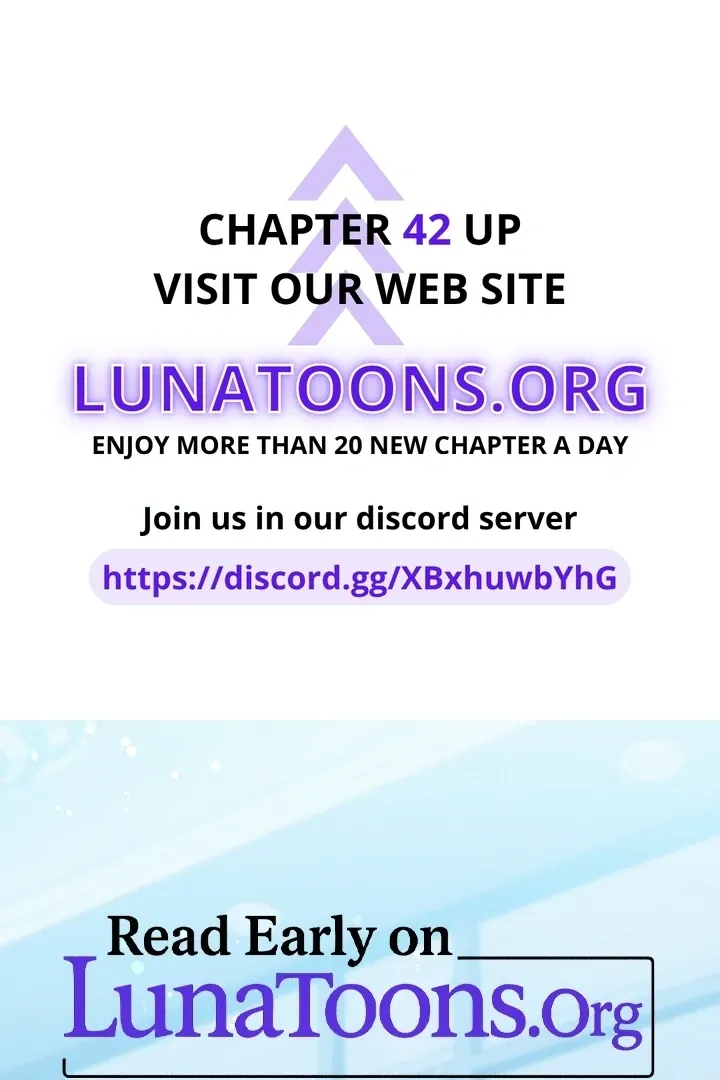 CHAPTER 42 UP
VISIT OUR WEB SITE

LUNATOONS.ORG

ENJOY MORE THAN 20 NEW CHAPTER A DAY

Join us in our discord server

https://discord.gg/XBxhuwbYhG

Read Early on
LunaToons.Org